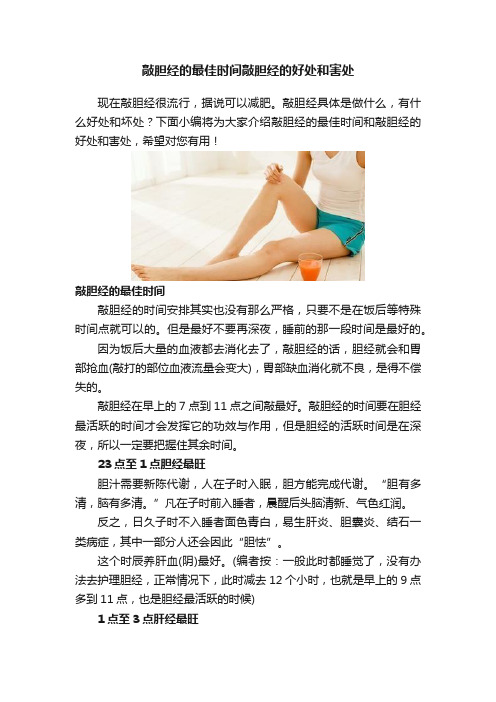 敲胆经的最佳时间敲胆经的好处和害处

现在敲胆经很流行，据说可以减肥。敲胆经具体是做什么，有什么好处和坏处？下面小编将为大家介绍敲胆经的最佳时间和敲胆经的好处和害处，希望对您有用！

敲胆经的最佳时间

敲胆经的时间安排其实也没有那么严格，只要不是在饭后等特殊时间点就可以的。但是最好不要再深夜，睡前的那一段时间是最好的。

因为饭后大量的血液都去消化去了，敲胆经的话，胆经就会和胃部抢血(敲打的部位血液流量会变大)，胃部缺血消化就不良，是得不偿失的。

敲胆经在早上的 7 点到 11 点之间敲最好。敲胆经的时间要在胆经最活跃的时间才会发挥它的功效与作用，但是胆经的活跃时间是在深夜，所以一定要把握住其余时间。

23 点至 1 点胆经最旺

胆汁需要新陈代谢，人在子时入眠，胆方能完成代谢。“胆有多清，脑有多清。”凡在子时前入睡者，晨醒后头脑清新、气色红润。

反之，日久子时不入睡者面色青白，易生肝炎、胆囊炎、结石一类病症，其中一部分人还会因此“胆怯”。

这个时辰养肝血(阴)最好。(编者按：一般此时都睡觉了，没有办法去护理胆经，正常情况下，此时减去 12 个小时，也就是早上的 9 点多到 11 点，也是胆经最活跃的时候)

1 点至 3 点肝经最旺